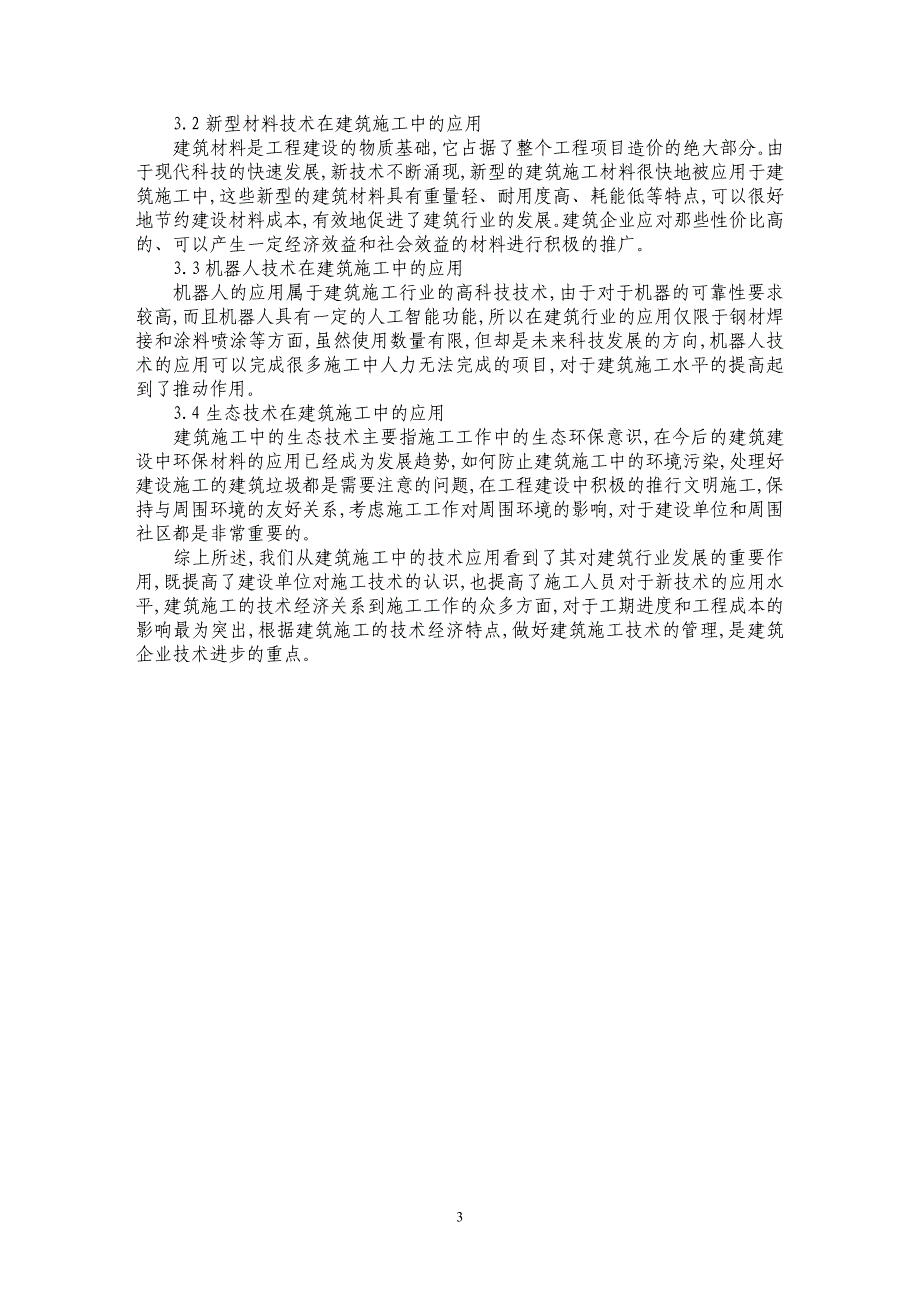 3.2 新型材料技术在建筑施工中的应用

建筑材料是工程建设的物质基础，它占据了整个工程项目造价的绝大部分。由于现代科技的快速发展，新技术不断涌现，新型的建筑施工材料很快地被应用于建筑施工中，这些新型的建筑材料具有重量轻、耐用度高、耗能低等特点，可以很好地节约建设材料成本，有效地促进了建筑行业的发展。建筑企业应对那些性价比高的、可以产生一定经济效益和社会效益的材料进行积极的推广。

3.3 机器人技术在建筑施工中的应用

机器人的应用属于建筑施工行业的高科技技术，由于对于机器的可靠性要求较高，而且机器人具有一定的人工智能功能，所以在建筑行业的应用仅限于钢材焊接和涂料喷涂等方面，虽然使用数量有限，但却是未来科技发展的方向，机器人技术的应用可以完成很多施工中人力无法完成的项目，对于建筑施工水平的提高起到了推动作用。

3.4 生态技术在建筑施工中的应用

建筑施工中的生态技术主要指施工工作中的生态环保意识，在今后的建筑建设中环保材料的应用已经成为发展趋势，如何防止建筑施工中的环境污染，处理好建设施工的建筑垃圾都是需要注意的问题，在工程建设中积极的推行文明施工，保持与周围环境的友好关系，考虑施工工作对周围环境的影响，对于建设单位和周围社区都是非常重要的。

综上所述，我们从建筑施工中的技术应用看到了其对建筑行业发展的重要作用，既提高了建设单位对施工技术的认识，也提高了施工人员对于新技术的应用水平，建筑施工的技术经济关系到施工工作的众多方面，对于工期进度和工程成本的影响最为突出，根据建筑施工的技术经济特点，做好建筑施工技术的管理，是建筑企业技术进步的重点。

3